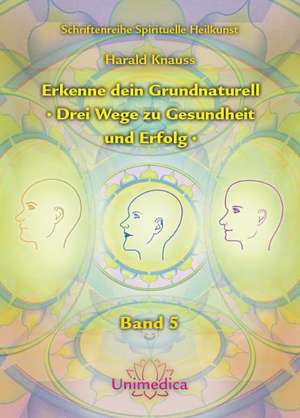 Schriftenreihe Spirituelle Heilkunst

Harald Knauss

Erkenne dein Grundnaturell
· Drei Wege zu Gesundheit und Erfolg ·

Band 5

Unimedica